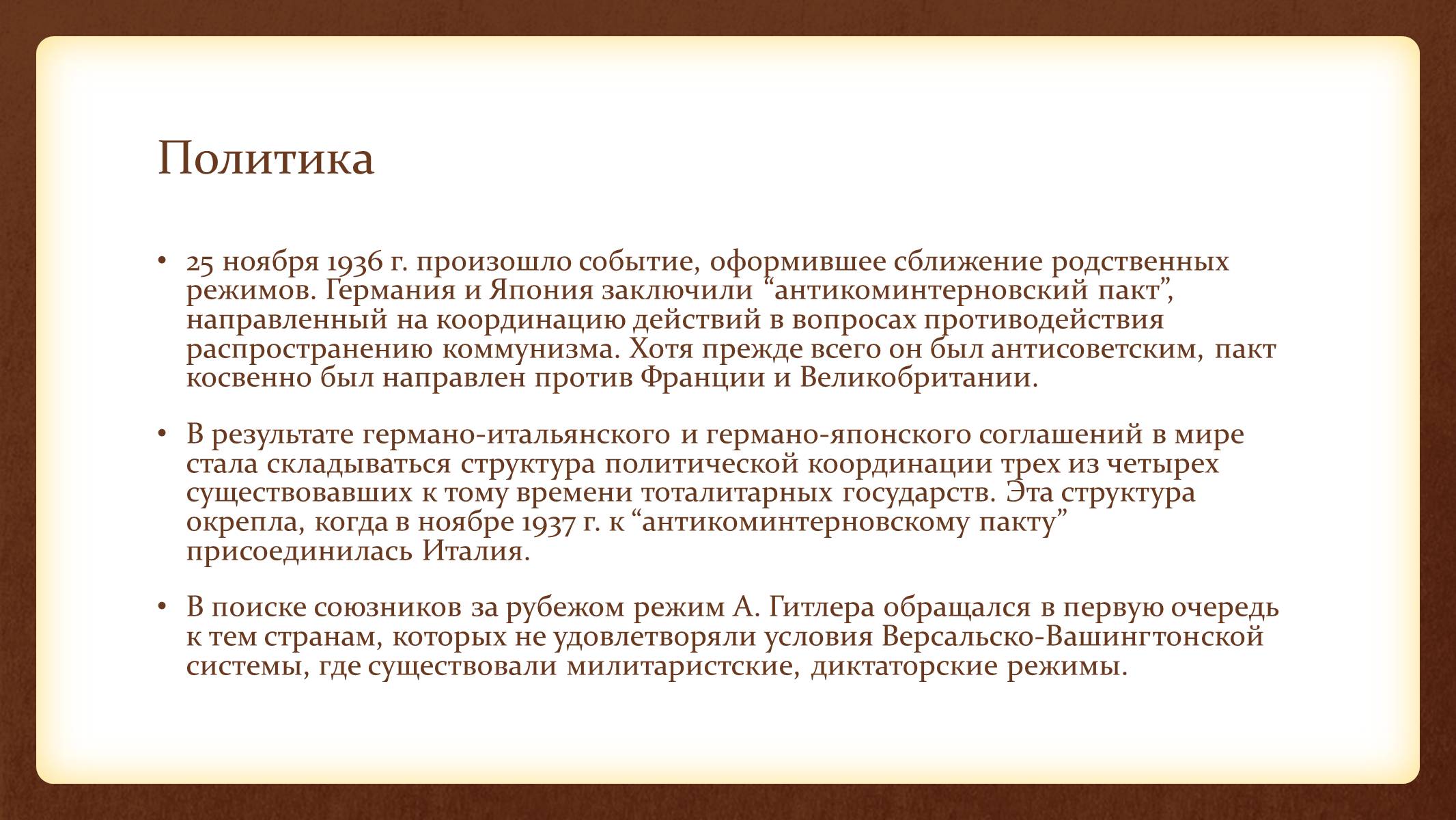 Политика

• 25 ноября 1936 г. произошло событие, оформившее сближение родственных режимов. Германия и Япония заключили “антикоминтерновский пакт”, направленный на координацию действий в вопросах противодействия распространению коммунизма. Хотя прежде всего он был антисоветским, пакт косвенно был направлен против Франции и Великобритании.

• В результате германо-итальянского и германо-японского соглашений в мире стала складываться структура политической координации трех из четырех существовавших к тому времени тоталитарных государств. Эта структура окрепла, когда в ноябре 1937 г. к “антикоминтерновскому пакту” присоединилась Италия.

• В поиске союзников за рубежом режим А. Гитлера обращался в первую очередь к тем странам, которых не удовлетворяли условия Версальско-Вашингтонской системы, где существовали милитаристские, диктаторские режимы.